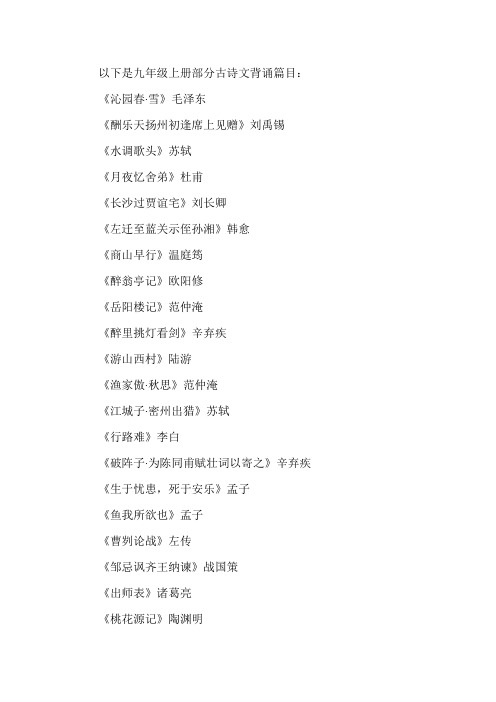 以下是九年级上册部分古诗文背诵篇目：

《沁园春·雪》毛泽东

《酬乐天扬州初逢席上见赠》刘禹锡

《水调歌头》苏轼

《月夜忆舍弟》杜甫

《长沙过贾谊宅》刘长卿

《左迁至蓝关示侄孙湘》韩愈

《商山早行》温庭筠

《醉翁亭记》欧阳修

《岳阳楼记》范仲淹

《醉里挑灯看剑》辛弃疾

《游山西村》陆游

《渔家傲·秋思》范仲淹

《江城子·密州出猎》苏轼

《行路难》李白

《破阵子·为陈同甫赋壮词以寄之》辛弃疾

《生于忧患，死于安乐》孟子

《鱼我所欲也》孟子

《曹刿论战》左传

《邹忌讽齐王纳谏》战国策

《出师表》诸葛亮

《桃花源记》陶渊明